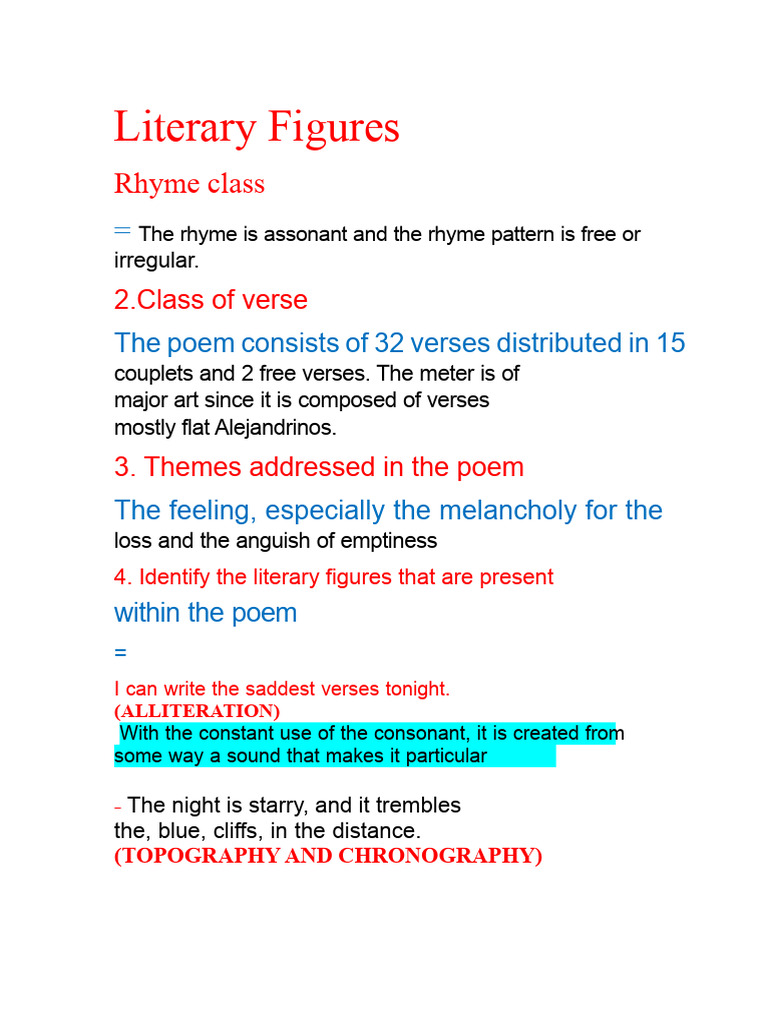 Literary Figures

Rhyme class

= The rhyme is assonant and the rhyme pattern is free or irregular.

2.Class of verse

The poem consists of 32 verses distributed in 15 couplets and 2 free verses. The meter is of major art since it is composed of verses mostly flat Alejandrinos.

3. Themes addressed in the poem

The feeling, especially the melancholy for the loss and the anguish of emptiness

4. Identify the literary figures that are present within the poem

=

I can write the saddest verses tonight.
(ALLITERATION)
With the constant use of the consonant, it is created from some way a sound that makes it particular

- The night is starry, and it trembles the, blue, cliffs, in the distance.
(TOPOGRAPHY AND CHRONOGRAPHY)